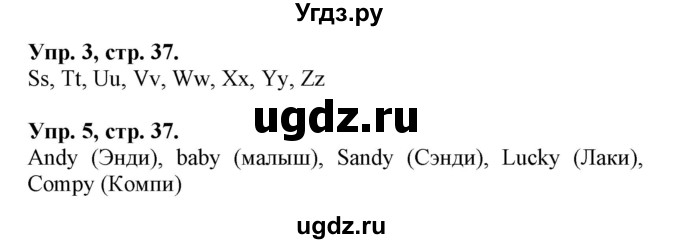 Угдз.ру

Упр. 3, стр. 37.
Ss, Tt, Uu, Vv, Ww, Xx, Yy, Zz

ugdz.ru

Упр. 5, стр. 37.
Andy (Энди), baby (малыш), Sandy (Сэнди), Lucky (Лаки), Compy (Компи)

ugdz.ru